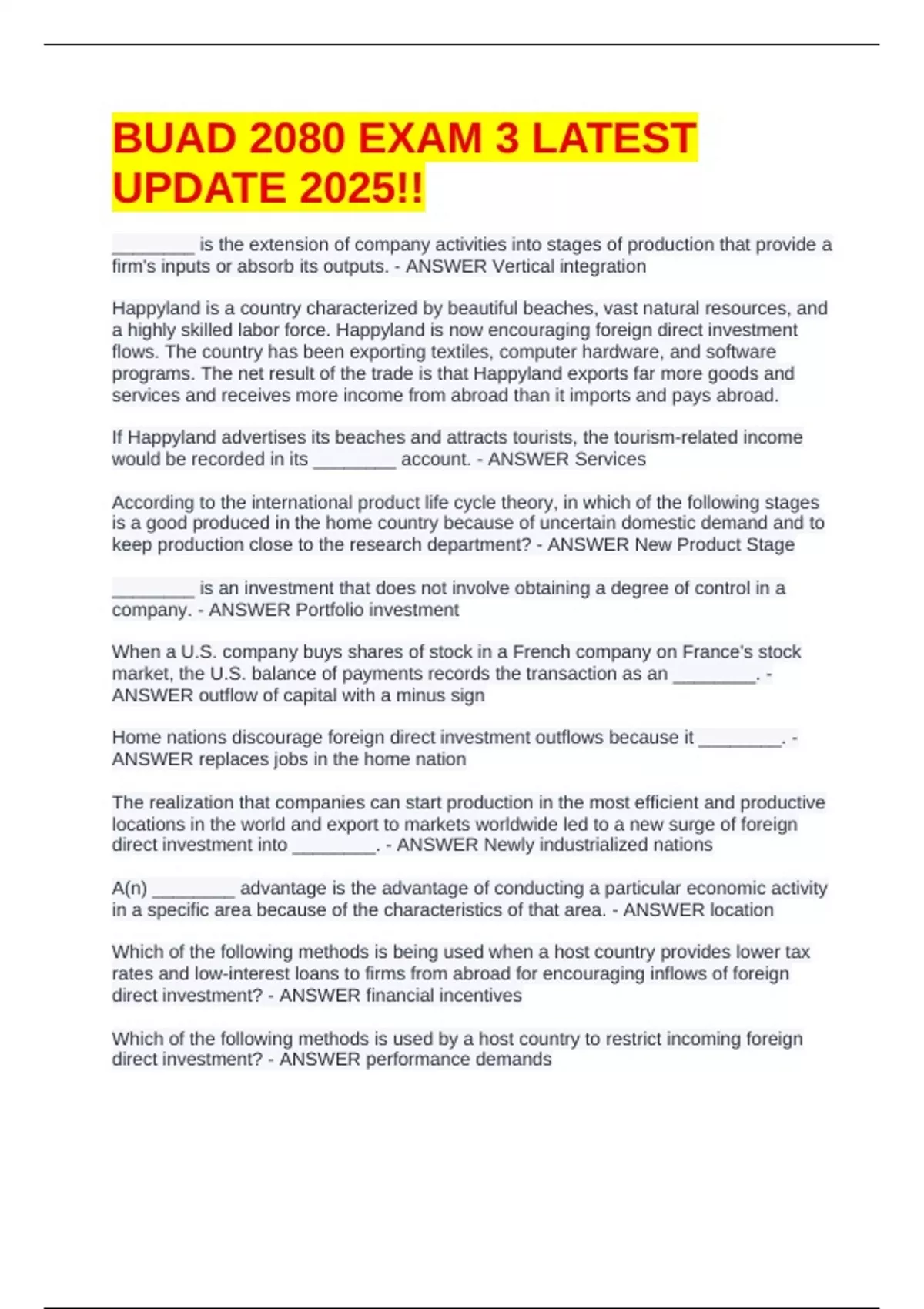 BUAD 2080 EXAM 3 LATEST UPDATE 2025!!

________ is the extension of company activities into stages of production that provide a firm's inputs or absorb its outputs. - ANSWER Vertical integration

Happyland is a country characterized by beautiful beaches, vast natural resources, and a highly skilled labor force. Happyland is now encouraging foreign direct investment flows. The country has been exporting textiles, computer hardware, and software programs. The net result of the trade is that Happyland exports far more goods and services and receives more income from abroad than it imports and pays abroad.

If Happyland advertises its beaches and attracts tourists, the tourism-related income would be recorded in its ________ account. - ANSWER Services

According to the international product life cycle theory, in which of the following stages is a good produced in the home country because of uncertain domestic demand and to keep production close to the research department? - ANSWER New Product Stage

________ is an investment that does not involve obtaining a degree of control in a company. - ANSWER Portfolio investment

When a U.S. company buys shares of stock in a French company on France's stock market, the U.S. balance of payments records the transaction as an ________. - ANSWER outflow of capital with a minus sign

Home nations discourage foreign direct investment outflows because it ________. - ANSWER replaces jobs in the home nation

The realization that companies can start production in the most efficient and productive locations in the world and export to markets worldwide led to a new surge of foreign direct investment into ________. - ANSWER Newly industrialized nations

A(n) ________ advantage is the advantage of conducting a particular economic activity in a specific area because of the characteristics of that area. - ANSWER location

Which of the following methods is being used when a host country provides lower tax rates and low-interest loans to firms from abroad for encouraging inflows of foreign direct investment? - ANSWER financial incentives

Which of the following methods is used by a host country to restrict incoming foreign direct investment? - ANSWER performance demands